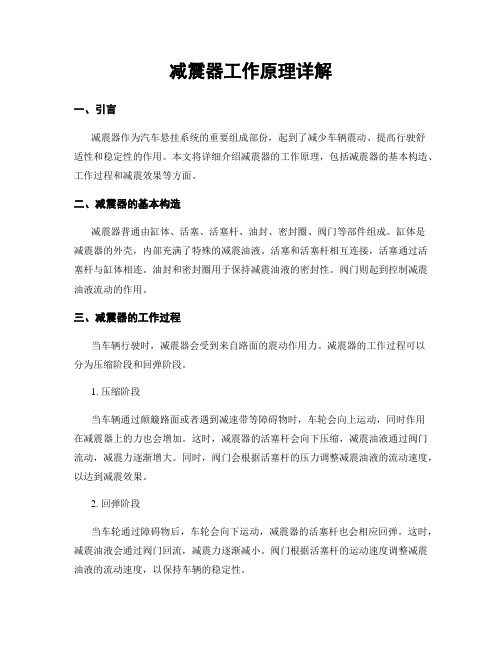 减震器工作原理详解

一、引言

减震器作为汽车悬挂系统的重要组成部份，起到了减少车辆震动、提高行驶舒适性和稳定性的作用。本文将详细介绍减震器的工作原理，包括减震器的基本构造、工作过程和减震效果等方面。

二、减震器的基本构造

减震器普通由缸体、活塞、活塞杆、油封、密封圈、阀门等部件组成。缸体是减震器的外壳，内部充满了特殊的减震油液。活塞和活塞杆相互连接，活塞通过活塞杆与缸体相连。油封和密封圈用于保持减震油液的密封性。阀门则起到控制减震油液流动的作用。

三、减震器的工作过程

当车辆行驶时，减震器会受到来自路面的震动作用力。减震器的工作过程可以分为压缩阶段和回弹阶段。

1. 压缩阶段

当车辆通过颠簸路面或者遇到减速带等障碍物时，车轮会向上运动，同时作用在减震器上的力也会增加。这时，减震器的活塞杆会向下压缩，减震油液通过阀门流动，减震力逐渐增大。同时，阀门会根据活塞杆的压力调整减震油液的流动速度，以达到减震效果。

2. 回弹阶段

当车轮通过障碍物后，车轮会向下运动，减震器的活塞杆也会相应回弹。这时，减震油液会通过阀门回流，减震力逐渐减小。阀门根据活塞杆的运动速度调整减震油液的流动速度，以保持车辆的稳定性。